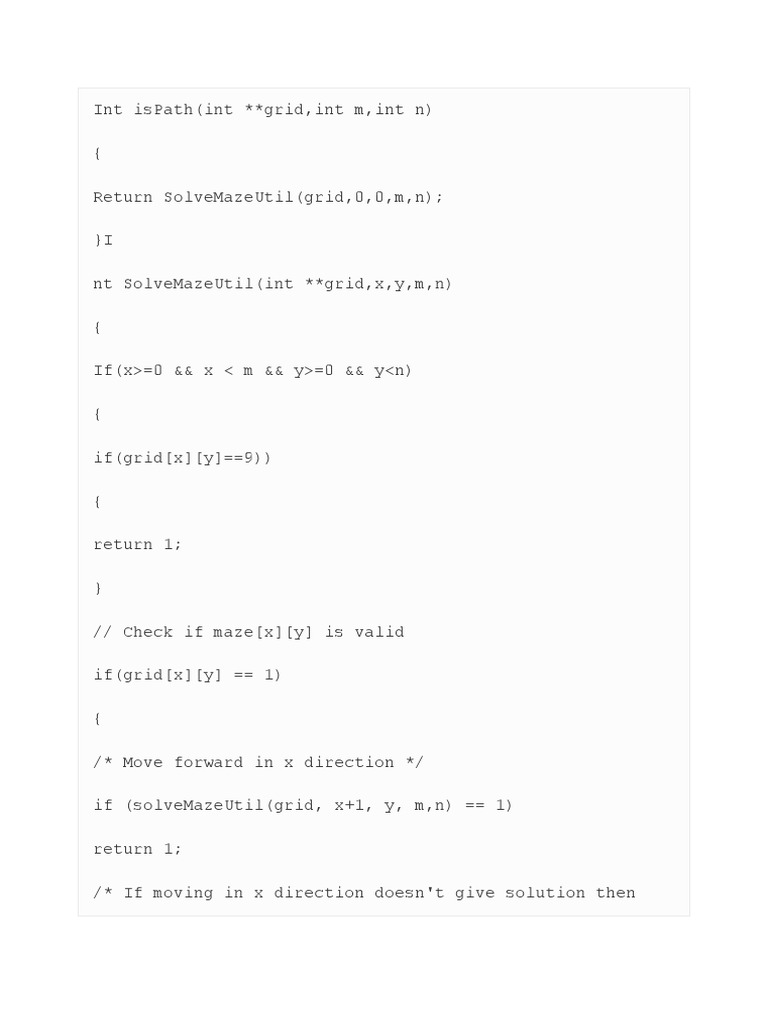 Int isPath(int **grid,int m,int n)

{

Return SolveMazeUtil(grid,0,0,m,n);

}I

nt SolveMazeUtil(int **grid,x,y,m,n)

{

If(x>=0 && x < m && y>=0 && y<n)

{

if(grid[x][y]==9))

{

return 1;

}

// Check if maze[x][y] is valid

if(grid[x][y] == 1)

{

/* Move forward in x direction */

if (solveMazeUtil(grid, x+1, y, m,n) == 1)

return 1;

/* If moving in x direction doesn't give solution then